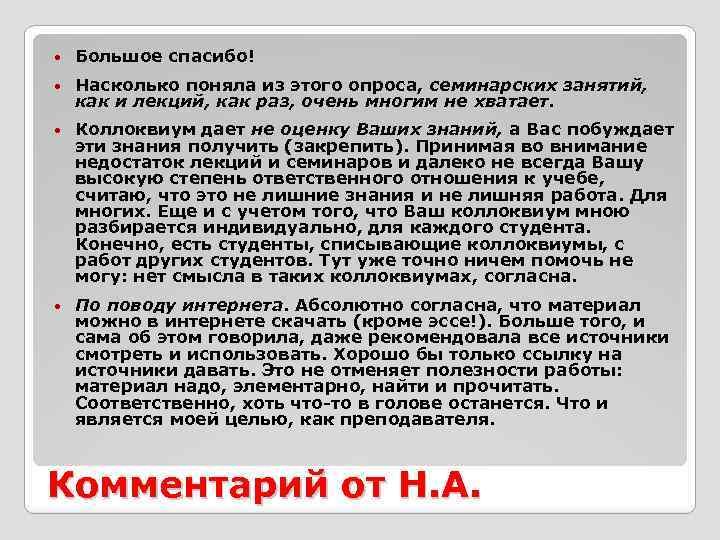 • Большое спасибо!

• Насколько поняла из этого опроса, семинарских занятий, как и лекций, как раз, очень многим не хватает.

• Коллоквиум дает не оценку Ваших знаний, а Вас побуждает эти знания получить (закрепить). Принимая во внимание недостаток лекций и семинаров и далеко не всегда Вашу высокую степень ответственного отношения к учебе, считаю, что это не лишние знания и не лишняя работа. Для многих. Еще и с учетом того, что Ваш коллоквиум мною разбирается индивидуально, для каждого студента. Конечно, есть студенты, списывающие коллоквиумы, с работ других студентов. Тут уже точно ничем помочь не могу: нет смысла в таких коллоквиумах, согласна.

• По поводу интернета. Абсолютно согласна, что материал можно в интернете скачать (кроме эссе!). Больше того, и сама об этом говорила, даже рекомендовала все источники смотреть и использовать. Хорошо бы только ссылку на источники давать. Это не отменяет полезности работы: материал надо, элементарно, найти и прочитать. Соответственно, хоть что-то в голове останется. Что и является моей целью, как преподавателя.

Комментарий от Н.А.